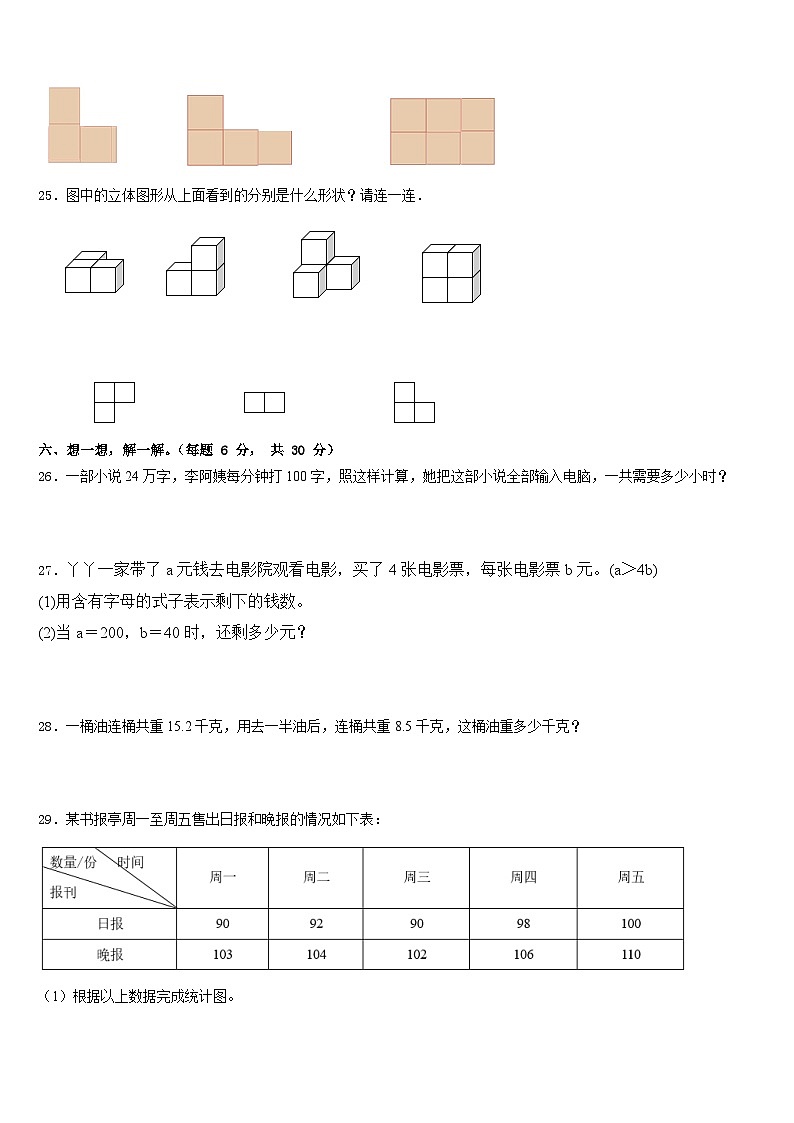 25．图中的立体图形从上面看到的分别是什么形状？请连一连．

六、想一想，解一解。（每题 6 分， 共 30 分）

26．一部小说 24 万字，李阿姨每分钟打 100 字，照这样计算，她把这部小说全部输入电脑，一共需要多少小时？

27．丫丫一家带了 a 元钱去电影院观看电影，买了 4 张电影票，每张电影票 b 元。(a＞4b)

(1)用含有字母的式子表示剩下的钱数。

(2)当 a＝200，b＝40 时，还剩多少元？

28．一桶油连桶共重 15.2 千克，用去一半油后，连桶共重 8.5 千克，这桶油重多少千克？

29．某书报亭周一至周五售出日报和晚报的情况如下表：

| 数量/份 时间 报刊 | 周一 | 周二 | 周三 | 周四 | 周五 |
|---|---|---|---|---|---|
| 日报 | 90 | 92 | 90 | 98 | 100 |
| 晚报 | 103 | 104 | 102 | 106 | 110 |

（1）根据以上数据完成统计图。